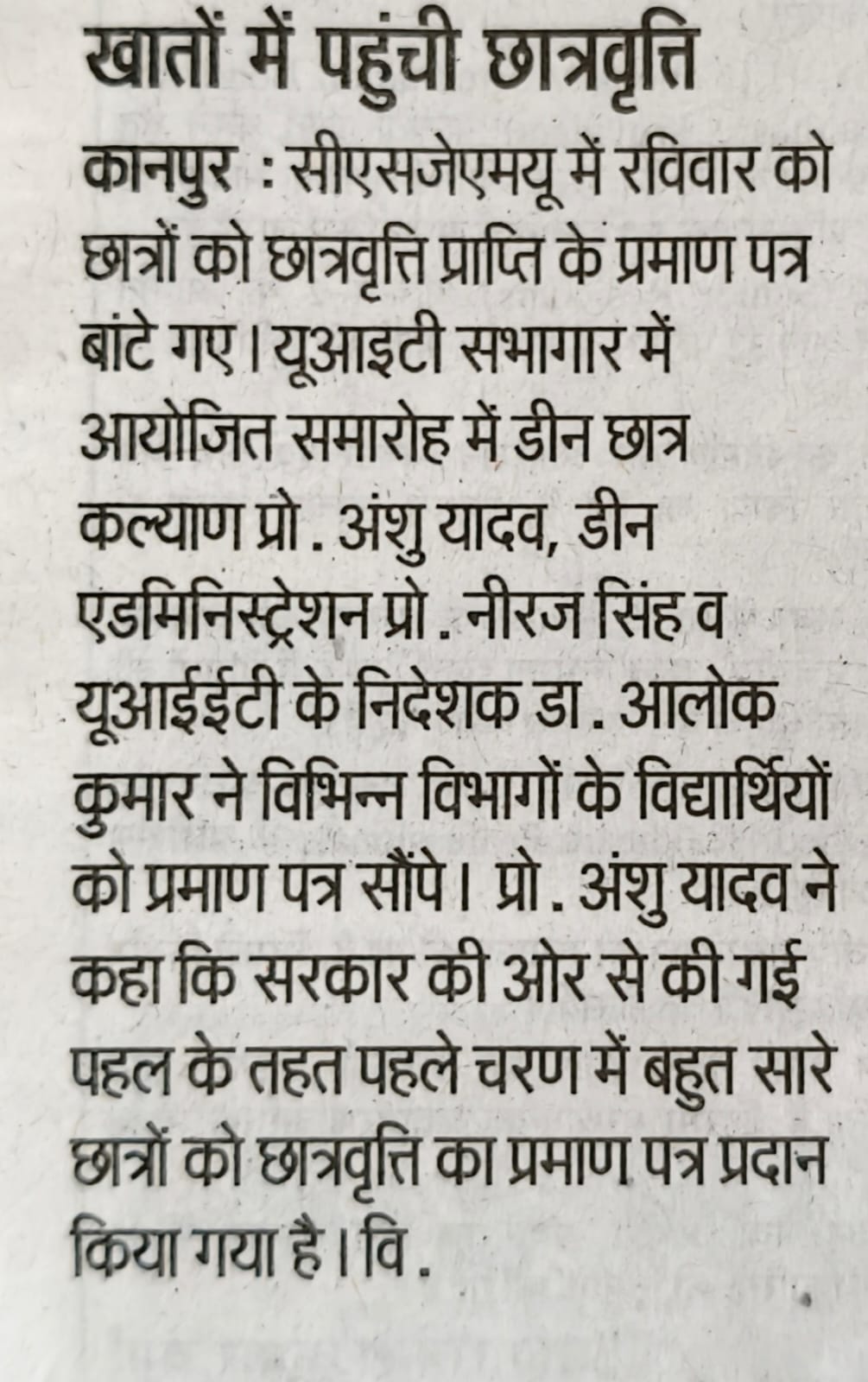 खातों में पहुंची छात्रवृत्ति

कानपुर : सीएसजेएमयू में रविवार को छात्रों को छात्रवृत्ति प्राप्ति के प्रमाण पत्र बांटे गए। यूआइटी सभागार में आयोजित समारोह में डीन छात्र कल्याण प्रो. अंशु यादव, डीन एडमिनिस्ट्रेशन प्रो. नीरज सिंह व यूआईईटी के निदेशक डा. आलोक कुमार ने विभिन्न विभागों के विद्यार्थियों को प्रमाण पत्र सौंपे। प्रो. अंशु यादव ने कहा कि सरकार की ओर से की गई पहल के तहत पहले चरण में बहुत सारे छात्रों को छात्रवृत्ति का प्रमाण पत्र प्रदान किया गया है। वि.